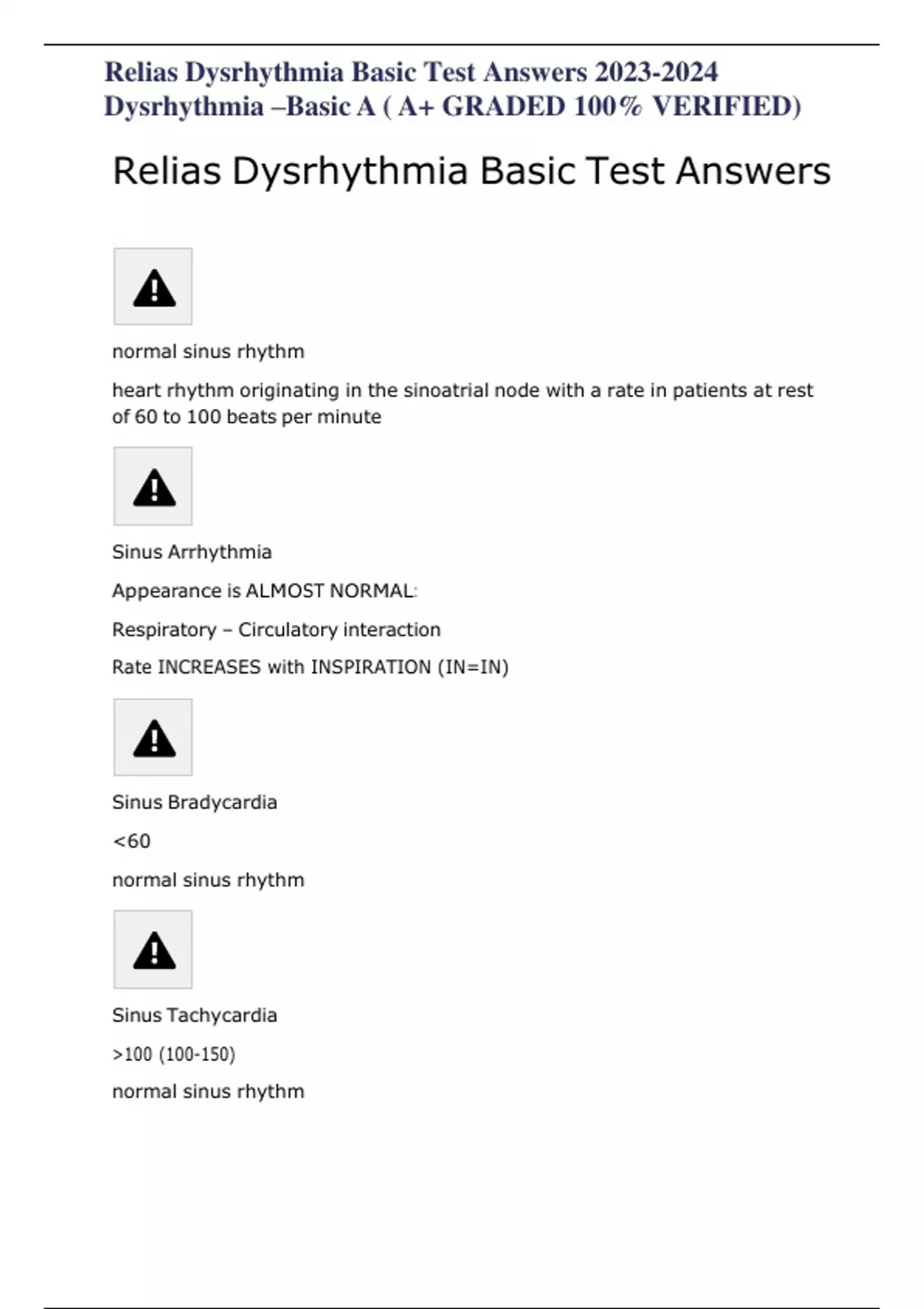 Relias Dysrhythmia Basic Test Answers 2023-2024
Dysrhythmia –Basic A ( A+ GRADED 100% VERIFIED)

Relias Dysrhythmia Basic Test Answers

normal sinus rhythm

heart rhythm originating in the sinoatrial node with a rate in patients at rest of 60 to 100 beats per minute

Sinus Arrhythmia

Appearance is ALMOST NORMAL:

Respiratory – Circulatory interaction

Rate INCREASES with INSPIRATION (IN=IN)

Sinus Bradycardia

<60

normal sinus rhythm

Sinus Tachycardia

>100 (100-150)

normal sinus rhythm